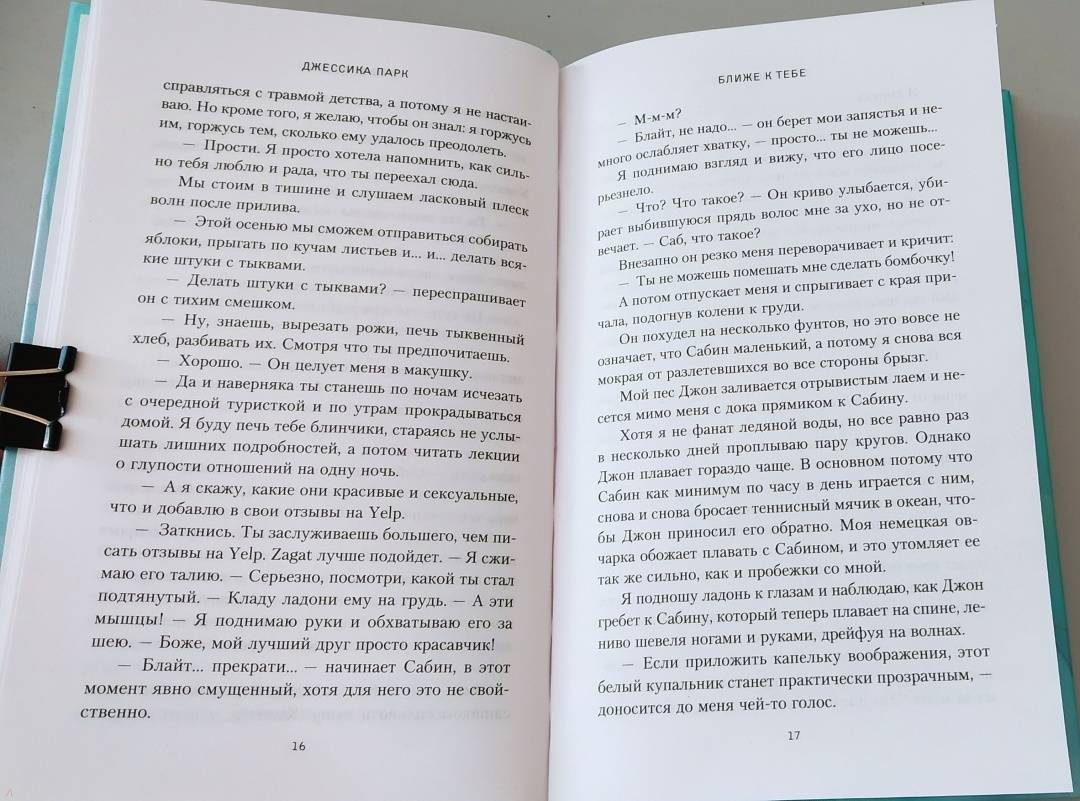 ДЖЕССИКА ПАРК

справляться с травмой детства, а потому я не настаиваю. Но кроме того, я желаю, чтобы он знал: я горжусь им, горжусь тем, сколько ему удалось преодолеть.

— Прости. Я просто хотела напомнить, как сильно тебя люблю и рада, что ты переехал сюда.

Мы стоим в тишине и слушаем ласковый плеск волн после прилива.

— Этой осенью мы сможем отправиться собирать яблоки, прыгать по кучам листьев и... и... делать всякие штуки с тыквами.

— Делать штуки с тыквами? — переспрашивает он с тихим смешком.

— Ну, знаешь, вырезать рожи, печь тыквенный хлеб, разбивать их. Смотря что ты предпочитаешь.

— Хорошо. — Он целует меня в макушку.

— Да и наверняка ты станешь по ночам исчезать с очередной туристкой и по утрам прокрадываться домой. Я буду печь тебе блинчики, стараясь не услышать лишних подробностей, а потом читать лекции о глупости отношений на одну ночь.

— А я скажу, какие они красивые и сексуальные, что и добавлю в свои отзывы на Yelp.

— Заткнись. Ты заслуживаешь большего, чем писать отзывы на Yelp. Zagat лучше подойдет. — Я сжимаю его талию. — Серьезно, посмотри, какой ты стал подтянутый. — Кладу ладони ему на грудь. — А эти мышцы! — Я поднимаю руки и обхватываю его за шею. — Боже, мой лучший друг просто красавчик!

— Блайт... прекрати... — начинает Сабин, в этот момент явно смущенный, хотя для него это не свойственно.

16

БЛИЖЕ К ТЕБЕ

— М-м-м?

— Блайт, не надо... — он берет мои запястья и немного ослабляет хватку, — просто... ты не можешь...

Я поднимаю взгляд и вижу, что его лицо посерьезнело.

— Что? Что такое? — Он криво улыбается, убирает выбившуюся прядь волос мне за ухо, но не отвечает. — Саб, что такое?

Внезапно он резко меня переворачивает и кричит:

— Ты не можешь помешать мне сделать бомбочку!

А потом отпускает меня и спрыгивает с края причала, подогнув колени к груди.

Он похудел на несколько фунтов, но это вовсе не означает, что Сабин маленький, а потому я снова вся мокрая от разлетевшихся во все стороны брызг.

Мой пес Джон заливается отрывистым лаем и несется мимо меня с дока прямиком к Сабину.

Хотя я не фанат ледяной воды, но все равно раз в несколько дней проплываю пару кругов. Однако Джон плавает гораздо чаще. В основном потому что Сабин как минимум по часу в день играется с ним, снова и снова бросает теннисный мячик в океан, чтобы Джон приносил его обратно. Моя немецкая овчарка обожает плавать с Сабином, и это утомляет ее так же сильно, как и пробежки со мной.

Я подношу ладонь к глазам и наблюдаю, как Джон гребет к Сабину, который теперь плавает на спине, лениво шевеля ногами и руками, дрейфуя на волнах.

— Если приложить капельку воображения, этот белый купальник станет практически прозрачным, — доносится до меня чей-то голос.

17